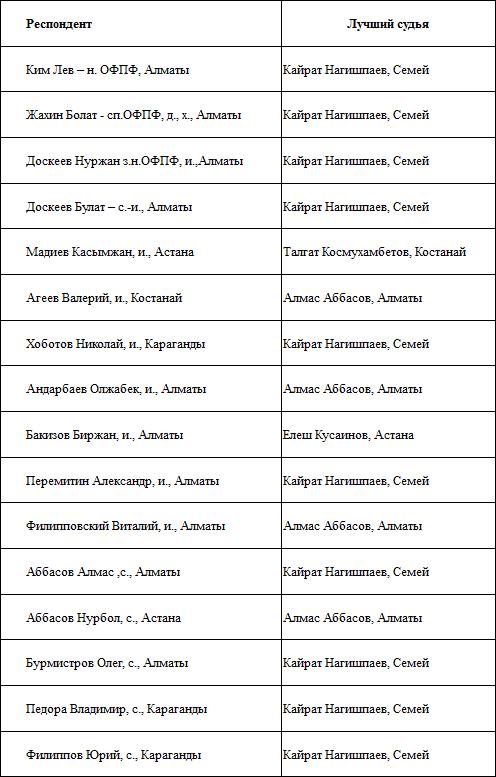 | Респондент | Лучший судья |
|---|---|
| Ким Лев – н. ОФПФ, Алматы | Кайрат Нагишпаев, Семей |
| Жахин Болат - сп.ОФПФ, д., х., Алматы | Кайрат Нагишпаев, Семей |
| Доскеев Нуржан з.н.ОФПФ, и.,Алматы | Кайрат Нагишпаев, Семей |
| Доскеев Булат – с.-и., Алматы | Кайрат Нагишпаев, Семей |
| Мадиев Касымжан, и., Астана | Талгат Космухамбетов, Костанай |
| Агеев Валерий, и., Костанай | Алмас Аббасов, Алматы |
| Хоботов Николай, и., Караганды | Кайрат Нагишпаев, Семей |
| Андарбаев Олжабек, и., Алматы | Алмас Аббасов, Алматы |
| Бакизов Биржан, и., Алматы | Елеш Кусаинов, Астана |
| Перемитин Александр, и., Алматы | Кайрат Нагишпаев, Семей |
| Филипповский Виталий, и., Алматы | Алмас Аббасов, Алматы |
| Аббасов Алмас ,с., Алматы | Кайрат Нагишпаев, Семей |
| Аббасов Нурбол, с., Астана | Алмас Аббасов, Алматы |
| Бурмистров Олег, с., Алматы | Кайрат Нагишпаев, Семей |
| Педора Владимир, с., Караганды | Кайрат Нагишпаев, Семей |
| Филиппов Юрий, с., Караганды | Кайрат Нагишпаев, Семей |